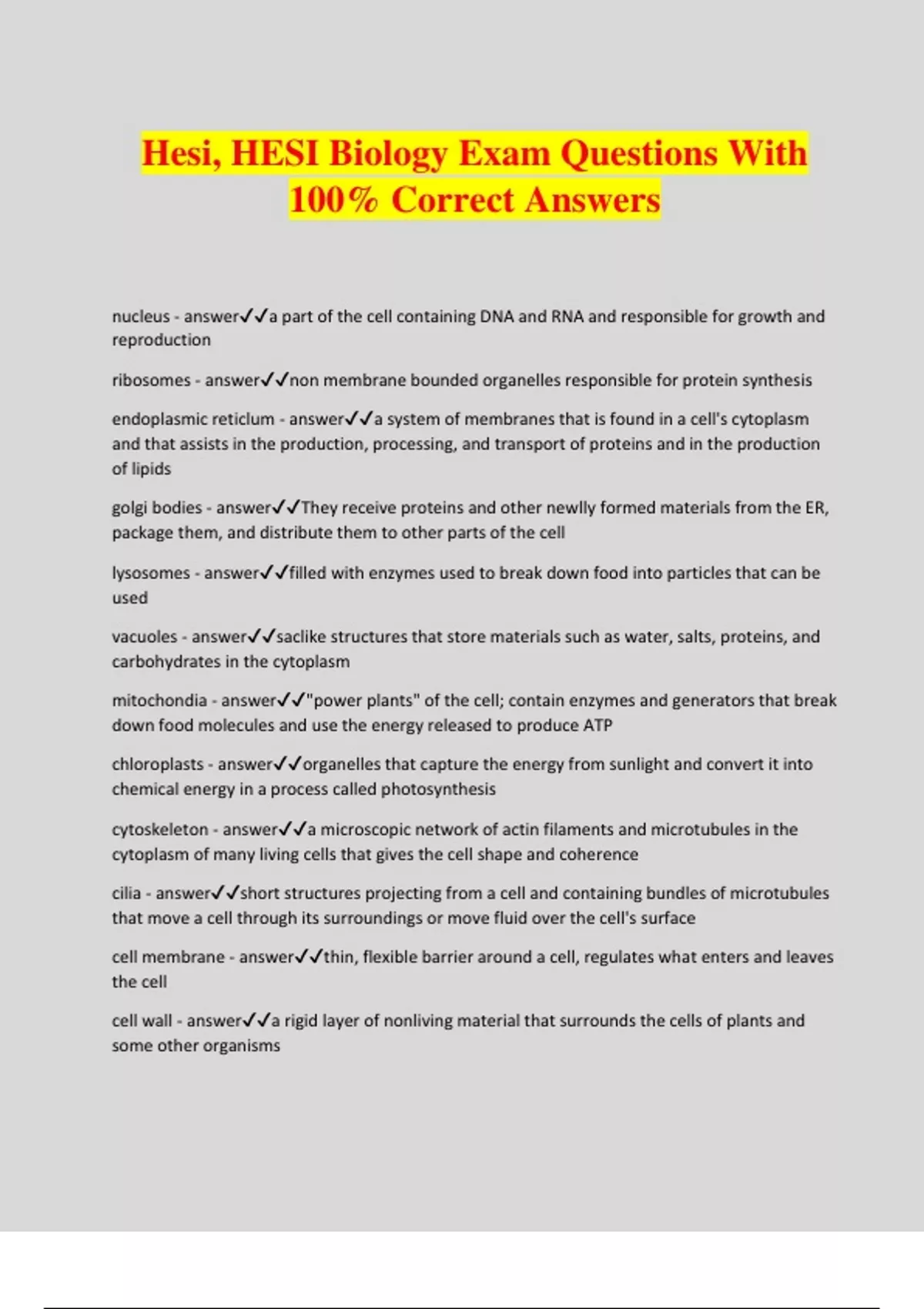 Hesi, HESI Biology Exam Questions With 100% Correct Answers

nucleus - answer✓✓a part of the cell containing DNA and RNA and responsible for growth and reproduction

ribosomes - answer✓✓non membrane bounded organelles responsible for protein synthesis

endoplasmic reticlum - answer✓✓a system of membranes that is found in a cell's cytoplasm and that assists in the production, processing, and transport of proteins and in the production of lipids

golgi bodies - answer✓✓They receive proteins and other newlly formed materials from the ER, package them, and distribute them to other parts of the cell

lysosomes - answer✓✓filled with enzymes used to break down food into particles that can be used

vacuoles - answer✓✓saclike structures that store materials such as water, salts, proteins, and carbohydrates in the cytoplasm

mitochondia - answer✓✓"power plants" of the cell; contain enzymes and generators that break down food molecules and use the energy released to produce ATP

chloroplasts - answer✓✓organelles that capture the energy from sunlight and convert it into chemical energy in a process called photosynthesis

cytoskeleton - answer✓✓a microscopic network of actin filaments and microtubules in the cytoplasm of many living cells that gives the cell shape and coherence

cilia - answer✓✓short structures projecting from a cell and containing bundles of microtubules that move a cell through its surroundings or move fluid over the cell's surface

cell membrane - answer✓✓thin, flexible barrier around a cell, regulates what enters and leaves the cell

cell wall - answer✓✓a rigid layer of nonliving material that surrounds the cells of plants and some other organisms